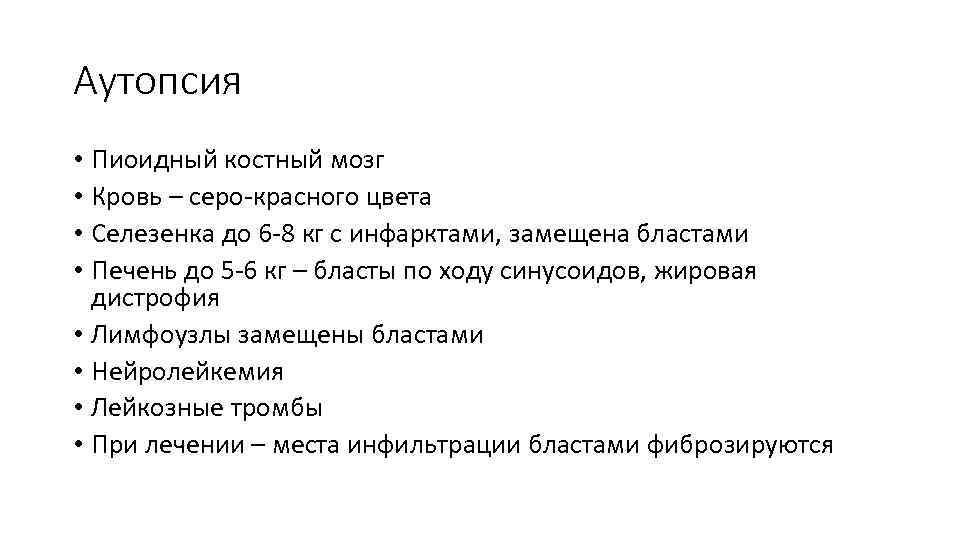 Аутопсия

• Пиоидный костный мозг
• Кровь – серо-красного цвета
• Селезенка до 6-8 кг с инфарктами, замещена бластами
• Печень до 5-6 кг – бласты по ходу синусоидов, жировая дистрофия
• Лимфоузлы замещены бластами
• Нейролейкемия
• Лейкозные тромбы
• При лечении – места инфильтрации бластами фиброзируются